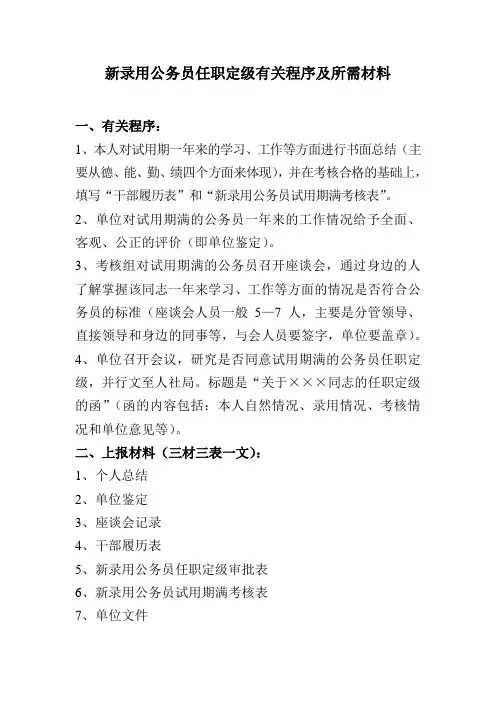 新录用公务员任职定级有关程序及所需材料

一、有关程序：

1、本人对试用期一年来的学习、工作等方面进行书面总结（主要从德、能、勤、绩四个方面来体现），并在考核合格的基础上，填写“干部履历表”和“新录用公务员试用期满考核表”。

2、单位对试用期满的公务员一年来的工作情况给予全面、客观、公正的评价（即单位鉴定）。

3、考核组对试用期满的公务员召开座谈会，通过身边的人了解掌握该同志一年来学习、工作等方面的情况是否符合公务员的标准（座谈会人员一般 5—7 人，主要是分管领导、直接领导和身边的同事等，与会人员要签字，单位要盖章）。

4、单位召开会议，研究是否同意试用期满的公务员任职定级，并行文至人社局。标题是“关于×××同志的任职定级的函”（函的内容包括：本人自然情况、录用情况、考核情况和单位意见等）。

二、上报材料（三材三表一文）：

1、个人总结

2、单位鉴定

3、座谈会记录

4、干部履历表

5、新录用公务员任职定级审批表

6、新录用公务员试用期满考核表

7、单位文件